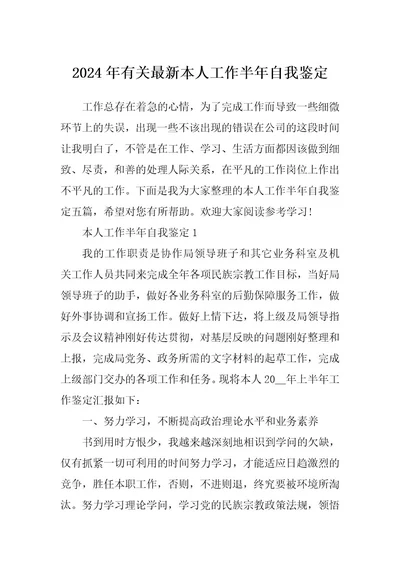 2024年有关最新本人工作半年自我鉴定

工作总存在着急的心情，为了完成工作而导致一些细微环节上的失误，出现一些不该出现的错误在公司的这段时间让我明白了，不管是在工作、学习、生活方面都因该做到细致、尽责，和善的处理人际关系，在平凡的工作岗位上作出不平凡的工作。下面是我为大家整理的本人工作半年自我鉴定五篇，希望对您有所帮助。欢迎大家阅读参考学习！

本人工作半年自我鉴定1

我的工作职责是协作局领导班子和其它业务科室及机关工作人员共同来完成全年各项民族宗教工作目标，当好局领导班子的助手，做好各业务科室的后勤保障服务工作，做好外事协调和宣扬工作。做好上情下达，将上级及局领导指示及会议精神刚好传达贯彻，对基层反映的问题刚好整理和上报，完成局党务、政务所需的文字材料的起草工作，完成上级部门交办的各项工作和任务。现将本人20__年上半年工作鉴定汇报如下：

一、努力学习，不断提高政治理论水平和业务素养

书到用时方恨少，我越来越深刻地相识到学问的欠缺，仅有抓紧一切可利用的时间努力学习，才能适应日趋激烈的竞争，胜任本职工作，否则，不进则退，终究要被环境所淘汰。努力学习理论学问，学习党的民族宗教政策法规，领悟